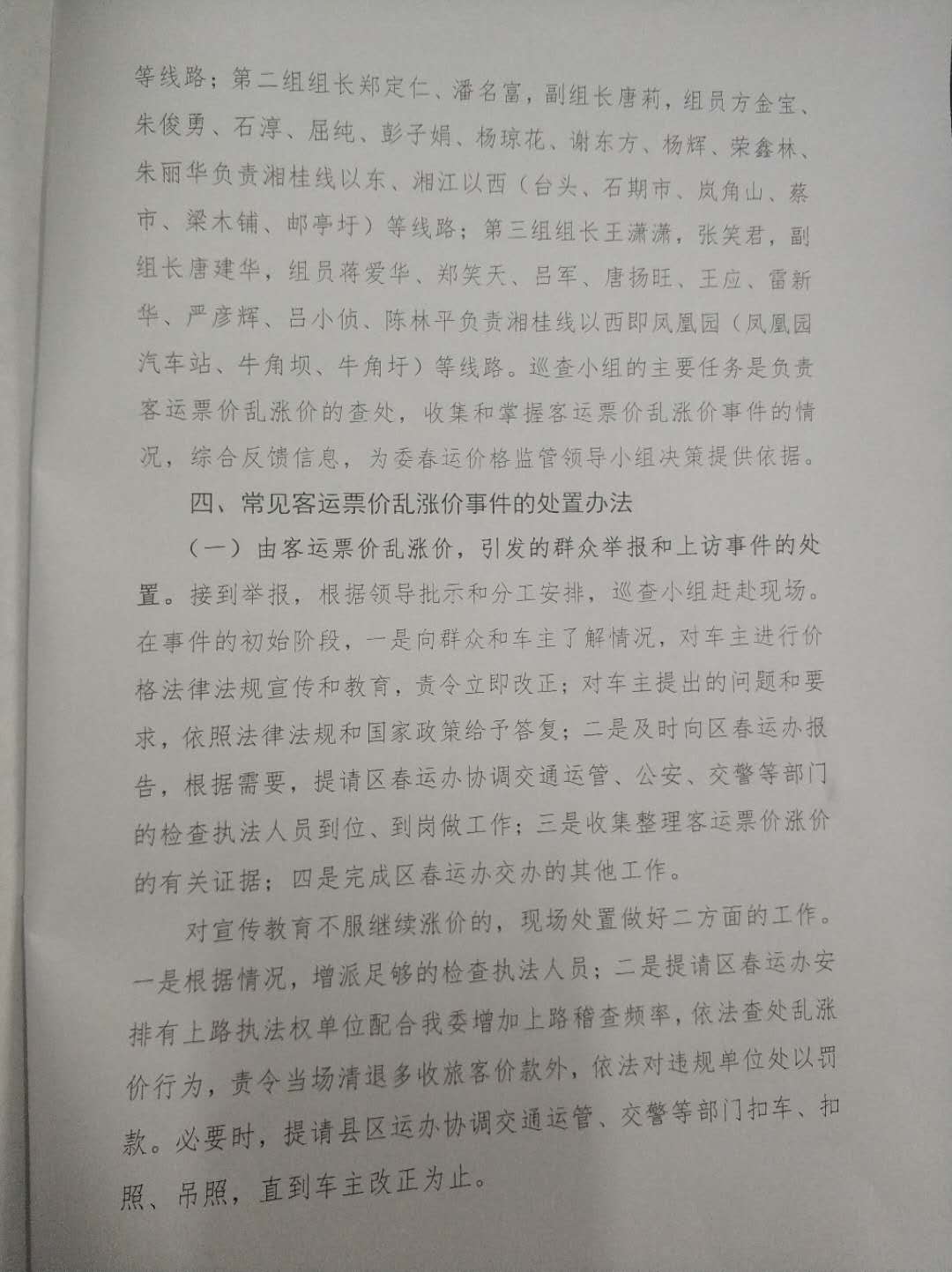 等线路；第二组组长郑定仁、潘名富，副组长唐莉，组员方金宝、朱俊勇、石淳、屈纯、彭子娟、杨琼花、谢东方、杨辉、荣鑫林、朱丽华负责湘桂线以东、湘江以西（台头、石期市、岚角山、蔡市、梁木铺、邮亭圩）等线路；第三组组长王潇潇，张笑君，副组长唐建华，组员蒋爱华、郑笑天、吕军、唐扬旺、王应、雷新华、严彦辉、吕小侦、陈林平负责湘桂线以西即凤凰园（凤凰园汽车站、牛角坝、牛角圩）等线路。巡查小组的主要任务是负责客运票价乱涨价的查处，收集和掌握客运票价乱涨价事件的情况，综合反馈信息，为委春运价格监管领导小组决策提供依据。

四、常见客运票价乱涨价事件的处置办法

（一）由客运票价乱涨价，引发的群众举报和上访事件的处置。接到举报，根据领导批示和分工安排，巡查小组赶赴现场。在事件的初始阶段，一是向群众和车主了解情况，对车主进行价格法律法规宣传和教育，责令立即改正；对车主提出的问题和要求，依照法律法规和国家政策给予答复；二是及时向区春运办报告，根据需要，提请区春运办协调交通运管、公安、交警等部门的检查执法人员到位、到岗做工作；三是收集整理客运票价涨价的有关证据；四是完成区春运办交办的其他工作。

对宣传教育不服继续涨价的，现场处置做好二方面的工作。一是根据情况，增派足够的检查执法人员；二是提请区春运办安排有上路执法权单位配合我委增加上路稽查频率，依法查处乱涨价行为，责令当场清退多收旅客价款外，依法对违规单位处以罚款。必要时，提请县区运办协调交通运管、交警等部门扣车、扣照、吊照，直到车主改正为止。